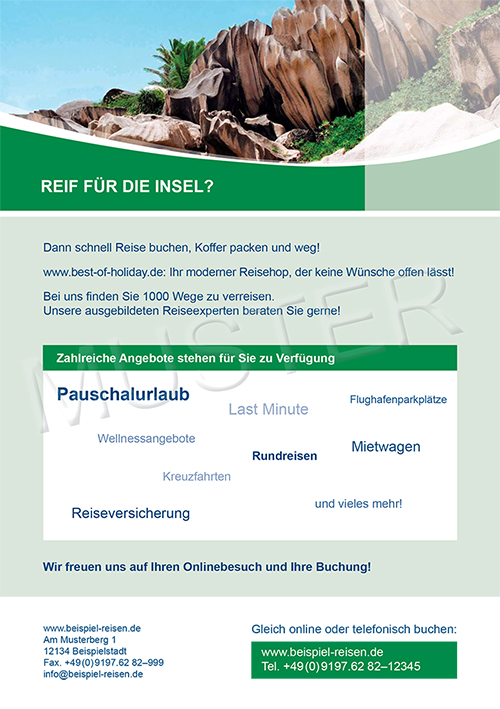 REIF FÜR DIE INSEL?

Dann schnell Reise buchen, Koffer packen und weg!

www.best-of-holiday.de: Ihr moderner Reisehop, der keine Wünsche offen lässt!

Bei uns finden Sie 1000 Wege zu verreisen.
Unsere ausgebildeten Reiseexperten beraten Sie gerne!

MUSTER

Zahlreiche Angebote stehen für Sie zu Verfügung

Pauschalurlaub

Last Minute

Flughafenparkplätze

Wellnessangebote

Rundreisen

Mietwagen

Kreuzfahrten

und vieles mehr!

Reiseversicherung

Wir freuen uns auf Ihren Onlinebesuch und Ihre Buchung!

www.beispiel-reisen.de
Am Musterberg 1
12134 Beispielstadt
Fax. +49(0)9197.62 82–999
info@beispiel-reisen.de

Gleich online oder telefonisch buchen:

www.beispiel-reisen.de
Tel. +49(0)9197.62 82–12345